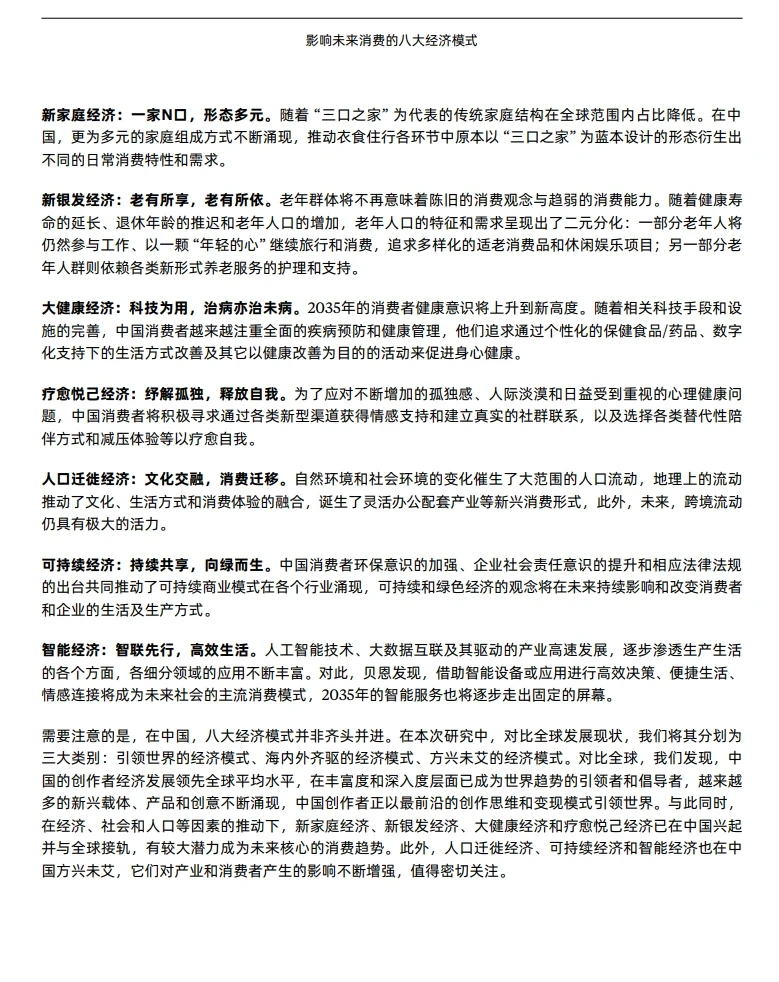 影响未来消费的八大经济模式

新家庭经济：一家N口，形态多元。随着“三口之家”为代表的传统家庭结构在全球范围内占比降低。在中国，更为多元的家庭组成方式不断涌现，推动衣食住行各环节中原本以“三口之家”为蓝本设计的形态衍生出不同的日常消费特性和需求。

新银发经济：老有所享，老有所依。老年群体将不再意味着陈旧的消费观念与趋弱的消费能力。随着健康寿命的延长、退休年龄的推迟和老年人口的增加，老年人口的特征和需求呈现出了二元分化：一部分老年人将仍然参与工作、以一颗“年轻的心”继续旅行和消费，追求多样化的适老消费品和休闲娱乐项目；另一部分老年人群则依赖各类新形式养老服务的护理和支持。

大健康经济：科技为用，治病亦治未病。2035年的消费者健康意识将上升到新高度。随着相关科技手段和设施的完善，中国消费者越来越注重全面的疾病预防和健康管理，他们追求通过个性化的保健食品/药品、数字化支持下的生活方式改善及其它以健康改善为目的的活动来促进身心健康。

疗愈悦己经济：纾解孤独，释放自我。为了应对不断增加的孤独感、人际淡漠和日益受到重视的心理健康问题，中国消费者将积极寻求通过各类新型渠道获得情感支持和建立真实的社群联系，以及选择各类替代性陪伴方式和减压体验等以疗愈自我。

人口迁徙经济：文化交融，消费迁移。自然环境和社会环境的变化催生了大范围的人口流动，地理上的流动推动了文化、生活方式和消费体验的融合，诞生了灵活办公配套产业等新兴消费形式，此外，未来，跨境流动仍具有极大的活力。

可持续经济：持续共享，向绿而生。中国消费者环保意识的加强、企业社会责任意识的提升和相应法律法规的出台共同推动了可持续商业模式在各个行业涌现，可持续和绿色经济的观念将在未来持续影响和改变消费者和企业的生活及生产方式。

智能经济：智联先行，高效生活。人工智能技术、大数据互联及其驱动的产业高速发展，逐步渗透生产生活的各个方面，各细分领域的应用不断丰富。对此，贝恩发现，借助智能设备或应用进行高效决策、便捷生活、情感连接将成为未来社会的主流消费模式，2035年的智能服务也将逐步走出固定的屏幕。

需要注意的是，在中国，八大经济模式并非齐头并进。在本次研究中，对比全球发展现状，我们将其分划为三大类别：引领世界的经济模式、海内外齐驱的经济模式、方兴未艾的经济模式。对比全球，我们发现，中国的创作者经济发展领先全球平均水平，在丰富度和深入度层面已成为世界趋势的引领者和倡导者，越来越多的新兴载体、产品和创意不断涌现，中国创作者正以最前沿的创作思维和变现模式引领世界。与此同时，在经济、社会和人口等因素的推动下，新家庭经济、新银发经济、大健康经济和疗愈悦己经济已在中国兴起并与全球接轨，有较大潜力成为未来核心的消费趋势。此外，人口迁徙经济、可持续经济和智能经济也在中国方兴未艾，它们对产业和消费者产生的影响不断增强，值得密切关注。